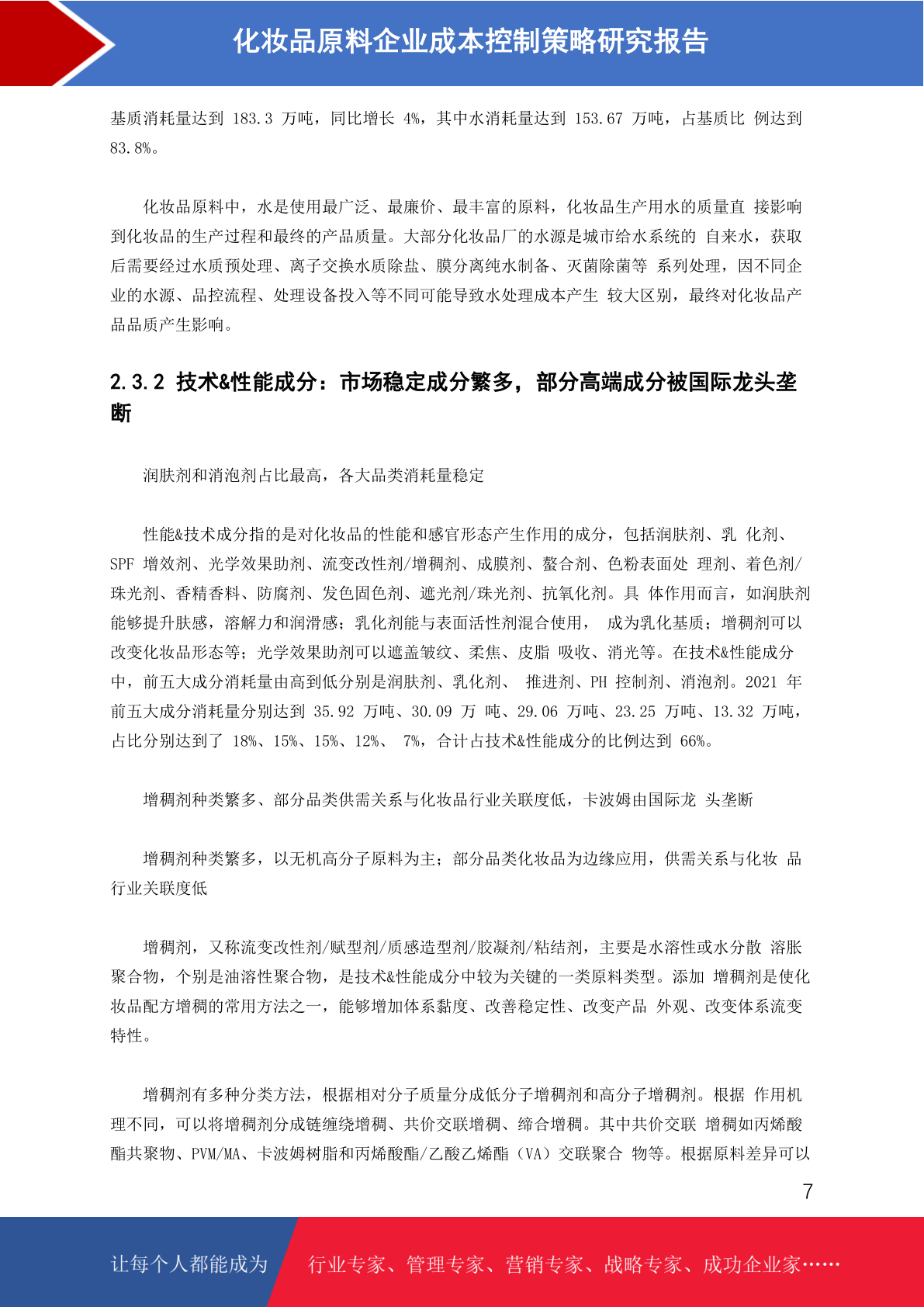 化妆品原料企业成本控制策略研究报告

基质消耗量达到 183.3 万吨，同比增长 4%，其中水消耗量达到 153.67 万吨，占基质比 例达到 83.8%。

化妆品原料中，水是使用最广泛、最廉价、最丰富的原料，化妆品生产用水的质量直 接影响到化妆品的生产过程和最终的产品质量。大部分化妆品厂的水源是城市给水系统的 自来水，获取后需要经过水质预处理、离子交换水质除盐、膜分离纯水制备、灭菌除菌等 系列处理，因不同企业的水源、品控流程、处理设备投入等不同可能导致水处理成本产生 较大区别，最终对化妆品产品品质产生影响。

2.3.2 技术&性能成分：市场稳定成分繁多，部分高端成分被国际龙头垄断

润肤剂和消泡剂占比最高，各大品类消耗量稳定

性能&技术成分指的是对化妆品的性能和感官形态产生作用的成分，包括润肤剂、乳 化剂、SPF 增效剂、光学效果助剂、流变改性剂/增稠剂、成膜剂、螯合剂、色粉表面处 理剂、着色剂/珠光剂、香精香料、防腐剂、发色固色剂、遮光剂/珠光剂、抗氧化剂。具 体作用而言，如润肤剂能够提升肤感，溶解力和润滑感；乳化剂能与表面活性剂混合使用， 成为乳化基质；增稠剂可以改变化妆品形态等；光学效果助剂可以遮盖皱纹、柔焦、皮脂 吸收、消光等。在技术&性能成分中，前五大成分消耗量由高到低分别是润肤剂、乳化剂、 推进剂、PH 控制剂、消泡剂。2021 年前五大成分消耗量分别达到 35.92 万吨、30.09 万 吨、29.06 万吨、23.25 万吨、13.32 万吨，占比分别达到了 18%、15%、15%、12%、 7%，合计占技术&性能成分的比例达到 66%。

增稠剂种类繁多、部分品类供需关系与化妆品行业关联度低，卡波姆由国际龙 头垄断

增稠剂种类繁多，以无机高分子原料为主；部分品类化妆品为边缘应用，供需关系与化妆 品行业关联度低

增稠剂，又称流变改性剂/赋型剂/质感造型剂/胶凝剂/粘结剂，主要是水溶性或水分散 溶胀聚合物，个别是油溶性聚合物，是技术&性能成分中较为关键的一类原料类型。添加 增稠剂是使化妆品配方增稠的常用方法之一，能够增加体系黏度、改善稳定性、改变产品 外观、改变体系流变特性。

增稠剂有多种分类方法，根据相对分子质量分成低分子增稠剂和高分子增稠剂。根据 作用机理不同，可以将增稠剂分成链缠绕增稠、共价交联增稠、缔合增稠。其中共价交联 增稠如丙烯酸酯共聚物、PVM/MA、卡波姆树脂和丙烯酸酯/乙酸乙烯酯（VA）交联聚合 物等。根据原料差异可以

7

让每个人都能成为

行业专家、管理专家、营销专家、战略专家、成功企业家……